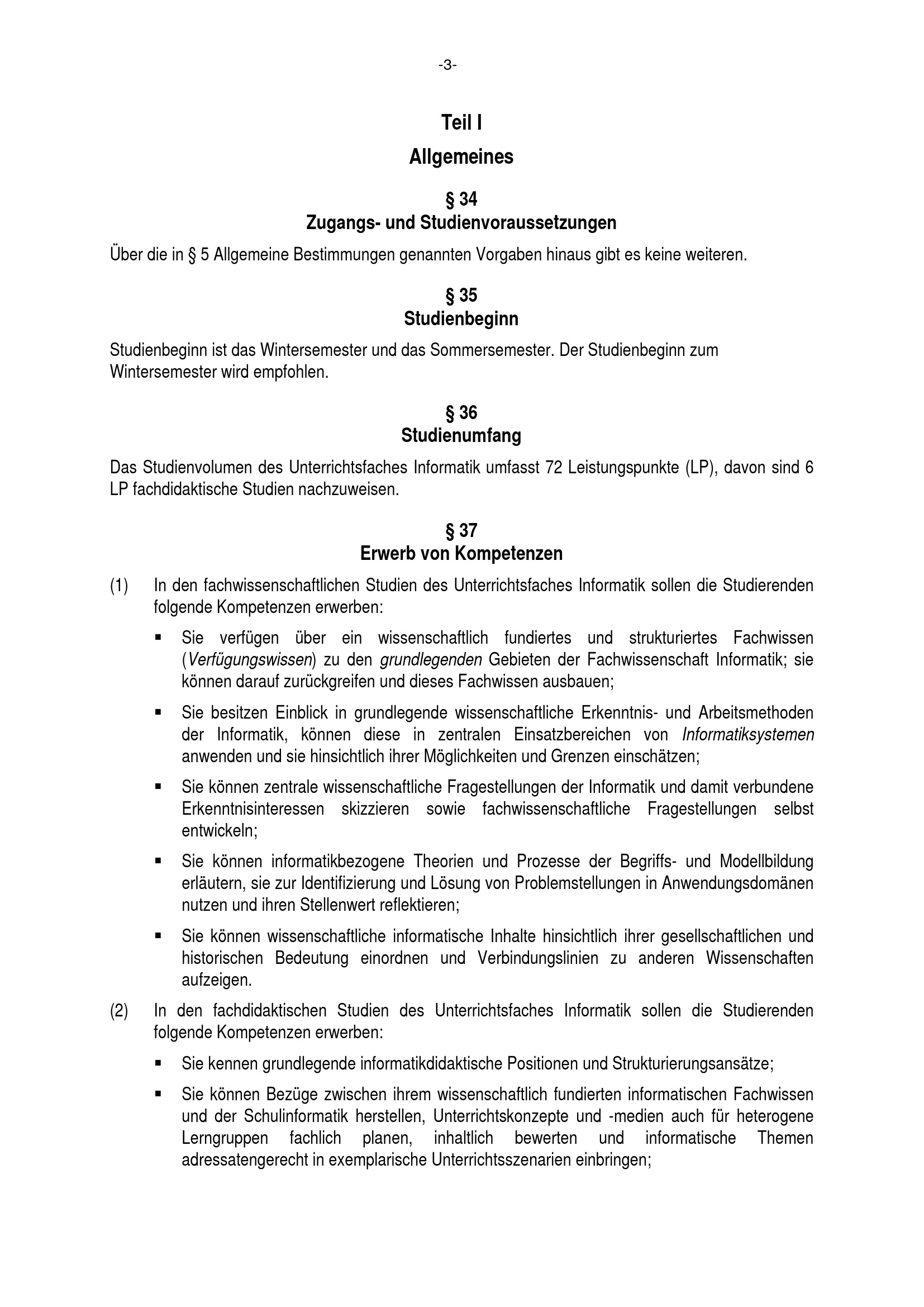 -3-

Teil I

Allgemeines

§ 34
Zugangs- und Studienvoraussetzungen

Über die in § 5 Allgemeine Bestimmungen genannten Vorgaben hinaus gibt es keine weiteren.

§ 35
Studienbeginn

Studienbeginn ist das Wintersemester und das Sommersemester. Der Studienbeginn zum Wintersemester wird empfohlen.

§ 36
Studienumfang

Das Studienvolumen des Unterrichtsfaches Informatik umfasst 72 Leistungspunkte (LP), davon sind 6 LP fachdidaktische Studien nachzuweisen.

§ 37
Erwerb von Kompetenzen

(1) In den fachwissenschaftlichen Studien des Unterrichtsfaches Informatik sollen die Studierenden folgende Kompetenzen erwerben:

▪ Sie verfügen über ein wissenschaftlich fundiertes und strukturiertes Fachwissen (Verfügungswissen) zu den grundlegenden Gebieten der Fachwissenschaft Informatik; sie können darauf zurückgreifen und dieses Fachwissen ausbauen;

▪ Sie besitzen Einblick in grundlegende wissenschaftliche Erkenntnis- und Arbeitsmethoden der Informatik, können diese in zentralen Einsatzbereichen von Informatiksystemen anwenden und sie hinsichtlich ihrer Möglichkeiten und Grenzen einschätzen;

▪ Sie können zentrale wissenschaftliche Fragestellungen der Informatik und damit verbundene Erkenntnisinteressen skizzieren sowie fachwissenschaftliche Fragestellungen selbst entwickeln;

▪ Sie können informatikbezogene Theorien und Prozesse der Begriffs- und Modellbildung erläutern, sie zur Identifizierung und Lösung von Problemstellungen in Anwendungsdomänen nutzen und ihren Stellenwert reflektieren;

▪ Sie können wissenschaftliche informatische Inhalte hinsichtlich ihrer gesellschaftlichen und historischen Bedeutung einordnen und Verbindungslinien zu anderen Wissenschaften aufzeigen.

(2) In den fachdidaktischen Studien des Unterrichtsfaches Informatik sollen die Studierenden folgende Kompetenzen erwerben:

▪ Sie kennen grundlegende informatikdidaktische Positionen und Strukturierungsansätze;

▪ Sie können Bezüge zwischen ihrem wissenschaftlich fundierten informatischen Fachwissen und der Schulinformatik herstellen, Unterrichtskonzepte und -medien auch für heterogene Lerngruppen fachlich planen, inhaltlich bewerten und informatische Themen adressatengerecht in exemplarische Unterrichtsszenarien einbringen;